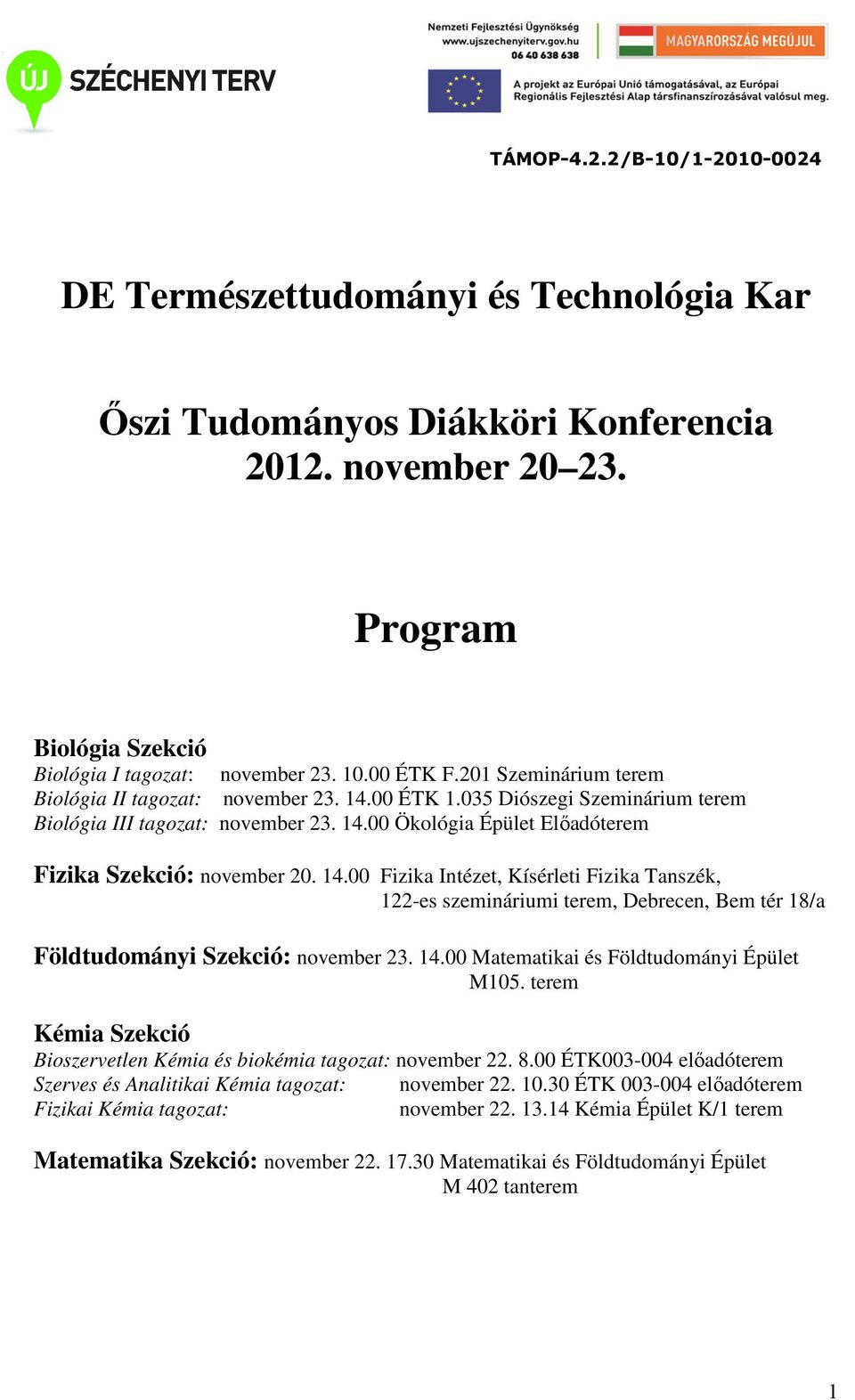 ÚJ SZÉCHENYI TERV

Nemzeti Fejlesztési Ügynökség
www.ujszechenyiterv.gov.hu
06 40 638 638

MAGYARORSZÁG MEGÚJUL

A projekt az Európai Unió támogatásával, az Európai Regionális Fejlesztési Alap társfinanszírozásával valósul meg.

TÁMOP-4.2.2/B-10/1-2010-0024

DE Természettudományi és Technológia Kar

Őszi Tudományos Diákköri Konferencia
2012. november 20–23.

Program

Biológia Szekció
Biológia I tagozat: november 23. 10.00 ÉTK F.201 Szeminárium terem
Biológia II tagozat: november 23. 14.00 ÉTK 1.035 Diószegi Szeminárium terem
Biológia III tagozat: november 23. 14.00 Ökológia Épület Előadóterem

Fizika Szekció: november 20. 14.00 Fizika Intézet, Kísérleti Fizika Tanszék, 122-es szemináriumi terem, Debrecen, Bem tér 18/a

Földtudományi Szekció: november 23. 14.00 Matematikai és Földtudományi Épület M105. terem

Kémia Szekció
Bioszervetlen Kémia és biokémia tagozat: november 22. 8.00 ÉTK003-004 előadóterem
Szerves és Analitikai Kémia tagozat: november 22. 10.30 ÉTK 003-004 előadóterem
Fizikai Kémia tagozat: november 22. 13.14 Kémia Épület K/1 terem

Matematika Szekció: november 22. 17.30 Matematikai és Földtudományi Épület M 402 tanterem

1